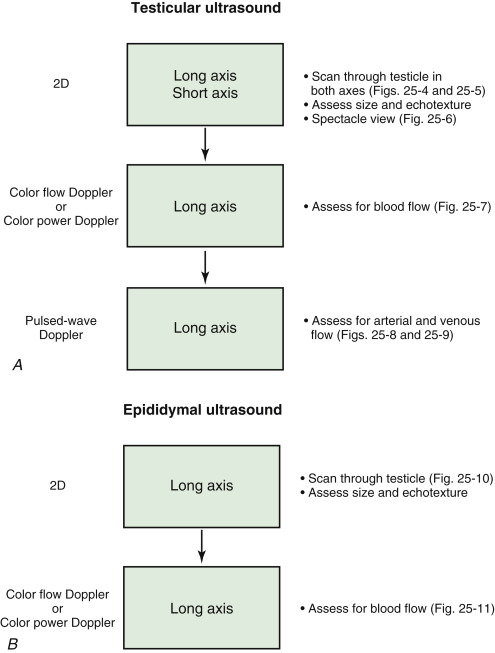 Testicular ultrasound

2D

Long axis
Short axis

• Scan through testicle in both axes (Figs. 25-4 and 25-5)
• Assess size and echotexture
• Spectacle view (Fig. 25-6)

Color flow Doppler
or
Color power Doppler

Long axis

• Assess for blood flow (Fig. 25-7)

Pulsed-wave Doppler

Long axis

• Assess for arterial and venous flow (Figs. 25-8 and 25-9)

A

Epididymal ultrasound

2D

Long axis

• Scan through testicle (Fig. 25-10)
• Assess size and echotexture

Color flow Doppler
or
Color power Doppler

Long axis

• Assess for blood flow (Fig. 25-11)

B